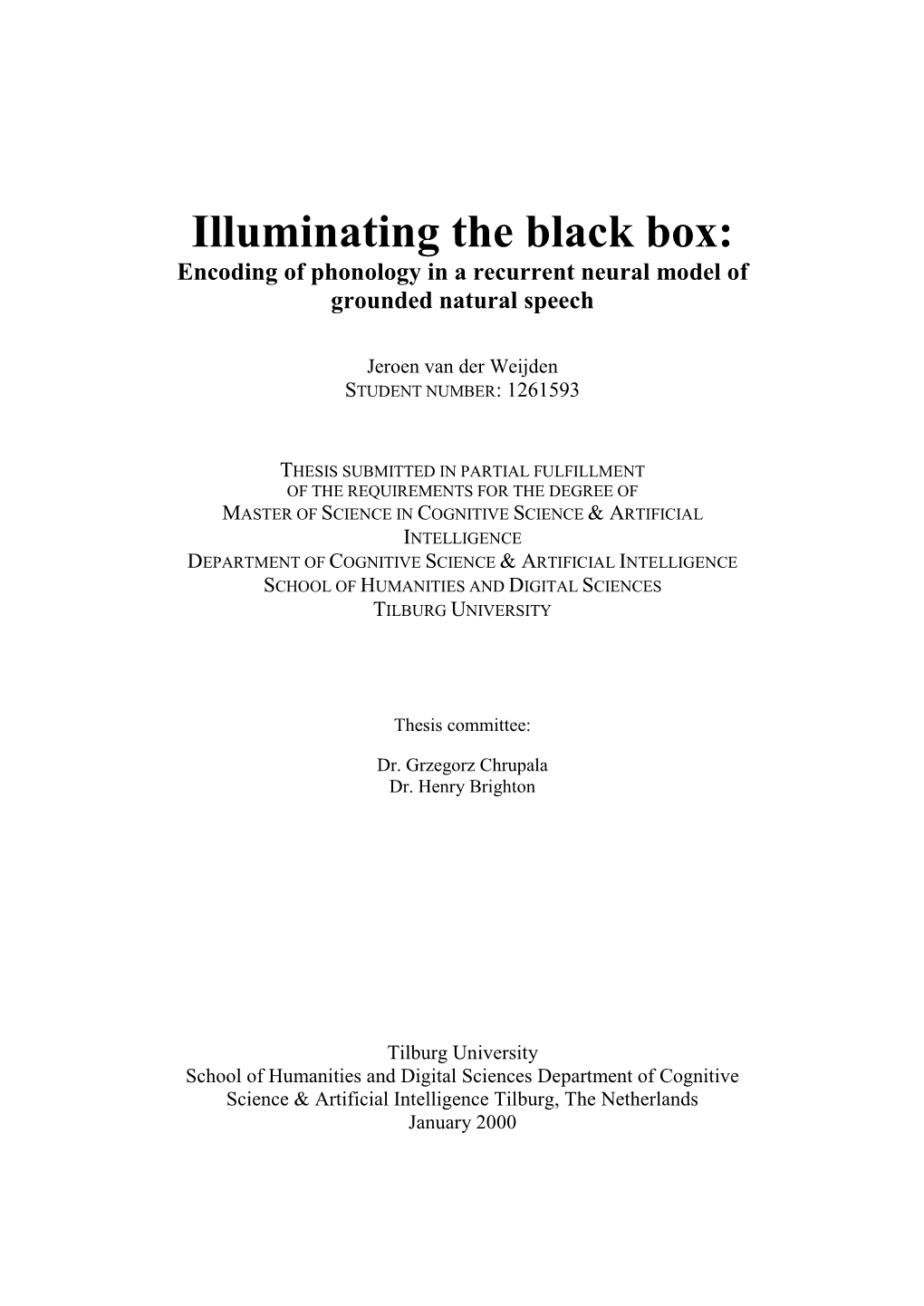 Illuminating the black box:
Encoding of phonology in a recurrent neural model of grounded natural speech

Jeroen van der Weijden
STUDENT NUMBER: 1261593

THESIS SUBMITTED IN PARTIAL FULFILLMENT
OF THE REQUIREMENTS FOR THE DEGREE OF
MASTER OF SCIENCE IN COGNITIVE SCIENCE & ARTIFICIAL INTELLIGENCE
DEPARTMENT OF COGNITIVE SCIENCE & ARTIFICIAL INTELLIGENCE
SCHOOL OF HUMANITIES AND DIGITAL SCIENCES
TILBURG UNIVERSITY

Thesis committee:

Dr. Grzegorz Chrupala
Dr. Henry Brighton

Tilburg University
School of Humanities and Digital Sciences Department of Cognitive Science & Artificial Intelligence Tilburg, The Netherlands
January 2000